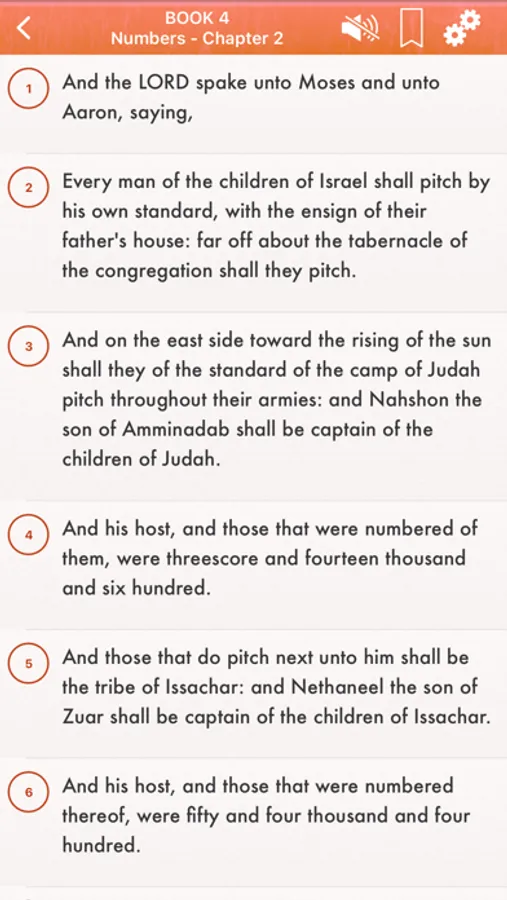 BOOK 4
Numbers - Chapter 2

1 And the LORD spake unto Moses and unto Aaron, saying,

2 Every man of the children of Israel shall pitch by his own standard, with the ensign of their father's house: far off about the tabernacle of the congregation shall they pitch.

3 And on the east side toward the rising of the sun shall they of the standard of the camp of Judah pitch throughout their armies: and Nahshon the son of Amminadab shall be captain of the children of Judah.

4 And his host, and those that were numbered of them, were threescore and fourteen thousand and six hundred.

5 And those that do pitch next unto him shall be the tribe of Issachar: and Nethaneel the son of Zuar shall be captain of the children of Issachar.

6 And his host, and those that were numbered thereof, were fifty and four thousand and four hundred.